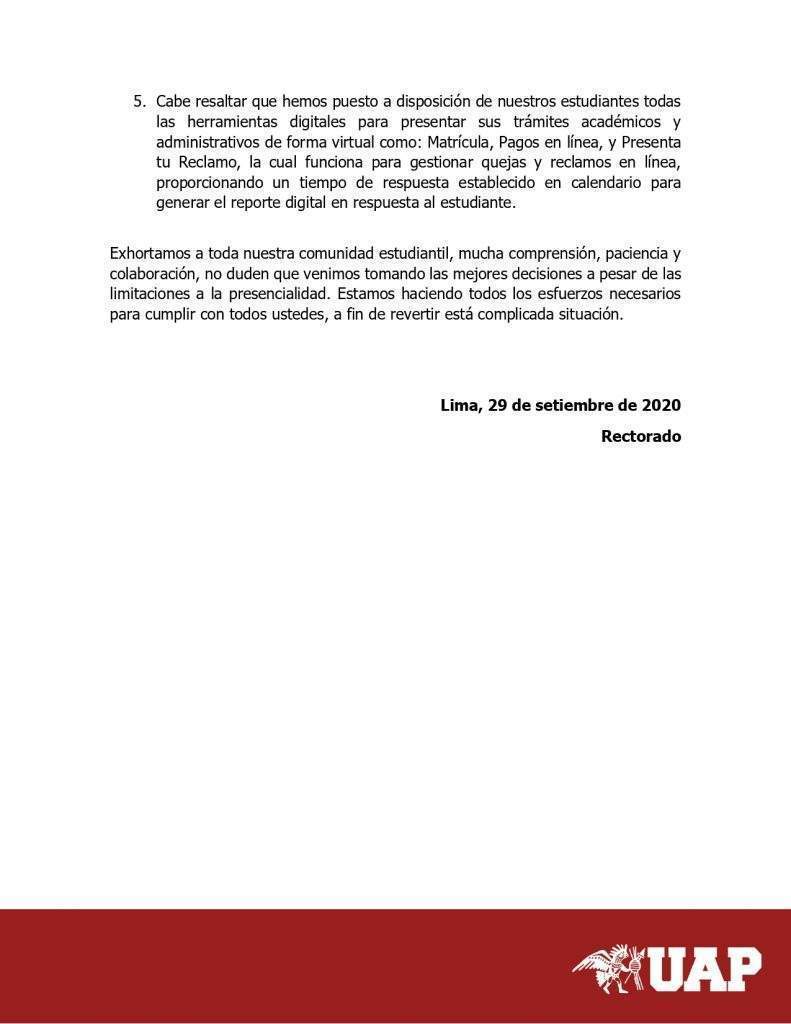 5. Cabe resaltar que hemos puesto a disposición de nuestros estudiantes todas las herramientas digitales para presentar sus trámites académicos y administrativos de forma virtual como: Matrícula, Pagos en línea, y Presenta tu Reclamo, la cual funciona para gestionar quejas y reclamos en línea, proporcionando un tiempo de respuesta establecido en calendario para generar el reporte digital en respuesta al estudiante.

Exhortamos a toda nuestra comunidad estudiantil, mucha comprensión, paciencia y colaboración, no duden que venimos tomando las mejores decisiones a pesar de las limitaciones a la presencialidad. Estamos haciendo todos los esfuerzos necesarios para cumplir con todos ustedes, a fin de revertir está complicada situación.

Lima, 29 de setiembre de 2020

Rectorado

UAP